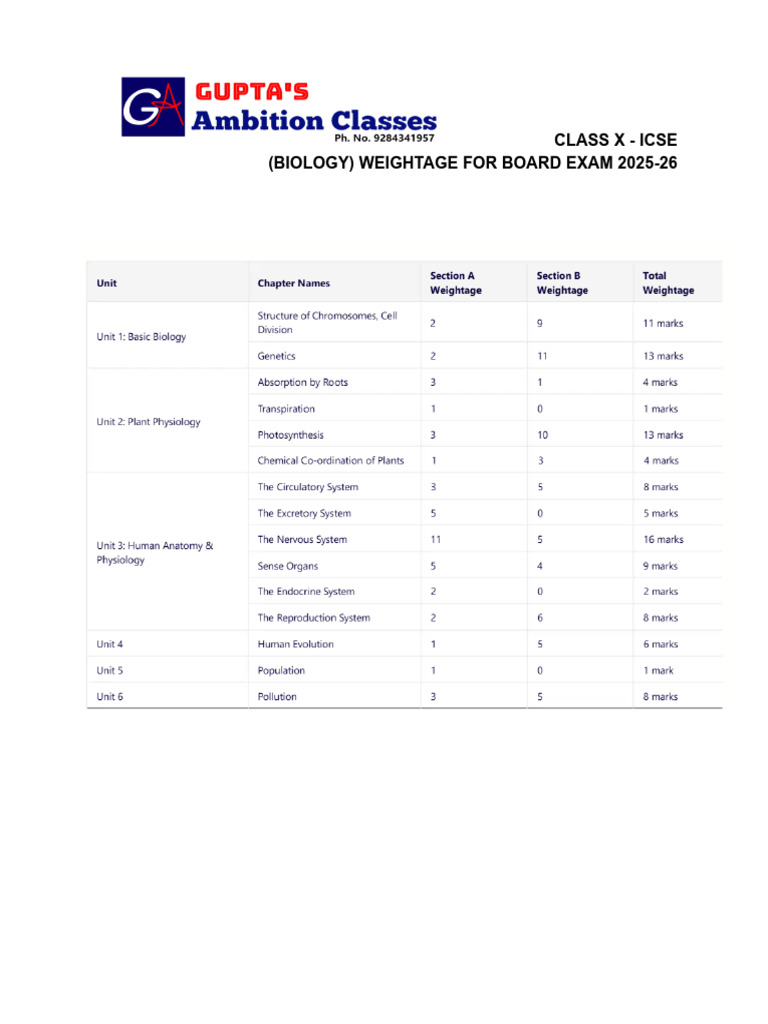 GA GUPTA'S
Ambition Classes
Ph. No. 9284341957

CLASS X - ICSE
(BIOLOGY) WEIGHTAGE FOR BOARD EXAM 2025-26

| Unit | Chapter Names | Section A Weightage | Section B Weightage | Total Weightage |
|---|---|---|---|---|
| Unit 1: Basic Biology | Structure of Chromosomes, Cell Division | 2 | 9 | 11 marks |
| | Genetics | 2 | 11 | 13 marks |
| Unit 2: Plant Physiology | Absorption by Roots | 3 | 1 | 4 marks |
| | Transpiration | 1 | 0 | 1 marks |
| | Photosynthesis | 3 | 10 | 13 marks |
| | Chemical Co-ordination of Plants | 1 | 3 | 4 marks |
| Unit 3: Human Anatomy & Physiology | The Circulatory System | 3 | 5 | 8 marks |
| | The Excretory System | 5 | 0 | 5 marks |
| | The Nervous System | 11 | 5 | 16 marks |
| | Sense Organs | 5 | 4 | 9 marks |
| | The Endocrine System | 2 | 0 | 2 marks |
| | The Reproduction System | 2 | 6 | 8 marks |
| Unit 4 | Human Evolution | 1 | 5 | 6 marks |
| Unit 5 | Population | 1 | 0 | 1 mark |
| Unit 6 | Pollution | 3 | 5 | 8 marks |